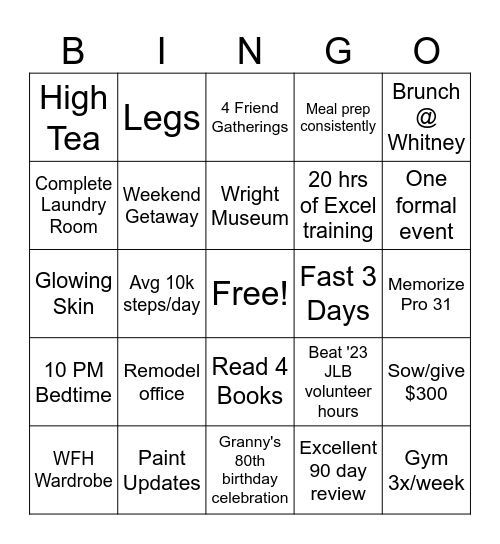 | B | I | N | G | O |
|---|---|---|---|---|
| High Tea | Legs | 4 Friend Gatherings | Meal prep consistently | Brunch @ Whitney |
| Complete Laundry Room | Weekend Getaway | Wright Museum | 20 hrs of Excel training | One formal event |
| Glowing Skin | Avg 10k steps/day | Free! | Fast 3 Days | Memorize Pro 31 |
| 10 PM Bedtime | Remodel office | Read 4 Books | Beat '23 JLB volunteer hours | Sow/give $300 |
| WFH Wardrobe | Paint Updates | Granny's 80th birthday celebration | Excellent 90 day review | Gym 3x/week |